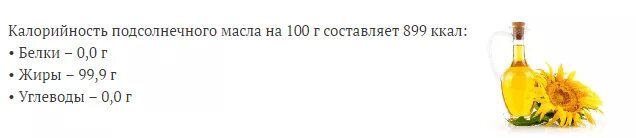 Калорийность подсолнечного масла на 100 г составляет 899 ккал:
• Белки – 0,0 г
• Жиры – 99,9 г
• Углеводы – 0,0 г